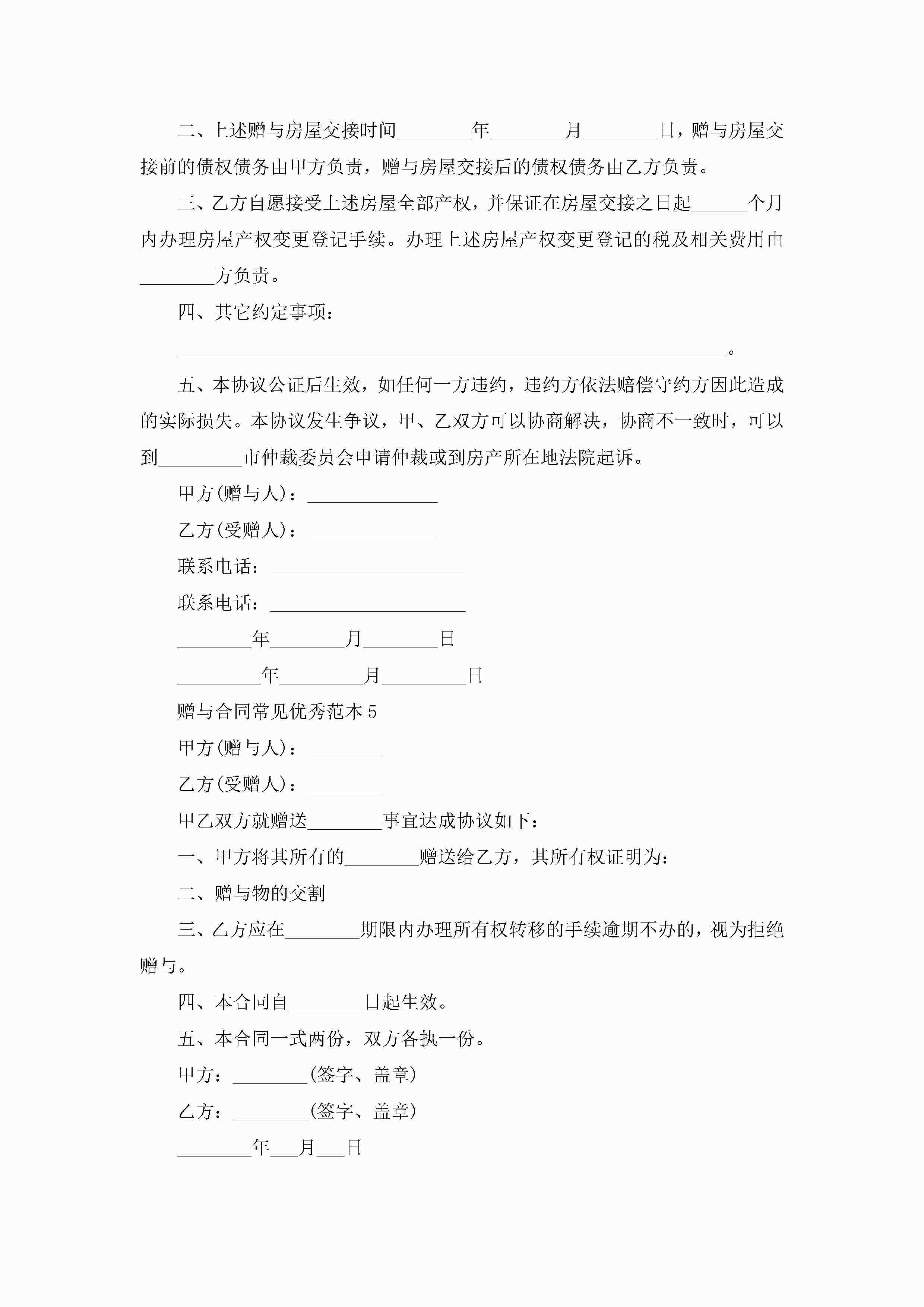 二、上述赠与房屋交接时间________年________月________日，赠与房屋交接前的债权债务由甲方负责，赠与房屋交接后的债权债务由乙方负责。

三、乙方自愿接受上述房屋全部产权，并保证在房屋交接之日起______个月内办理房屋产权变更登记手续。办理上述房屋产权变更登记的税及相关费用由________方负责。

四、其它约定事项：

____________________________________________________________。

五、本协议公证后生效，如任何一方违约，违约方依法赔偿守约方因此造成的实际损失。本协议发生争议，甲、乙双方可以协商解决，协商不一致时，可以到_________市仲裁委员会申请仲裁或到房产所在地法院起诉。

甲方(赠与人)：______________

乙方(受赠人)：______________

联系电话：_____________________

联系电话：_____________________

________年________月________日

_________年_________月_________日

赠与合同常见优秀范本 5

甲方(赠与人)：________

乙方(受赠人)：________

甲乙双方就赠送________事宜达成协议如下：

一、甲方将其所有的________赠送给乙方，其所有权证明为：

二、赠与物的交割

三、乙方应在________期限内办理所有权转移的手续逾期不办的，视为拒绝赠与。

四、本合同自________日起生效。

五、本合同一式两份，双方各执一份。

甲方：________(签字、盖章)

乙方：________(签字、盖章)

________年___月___日